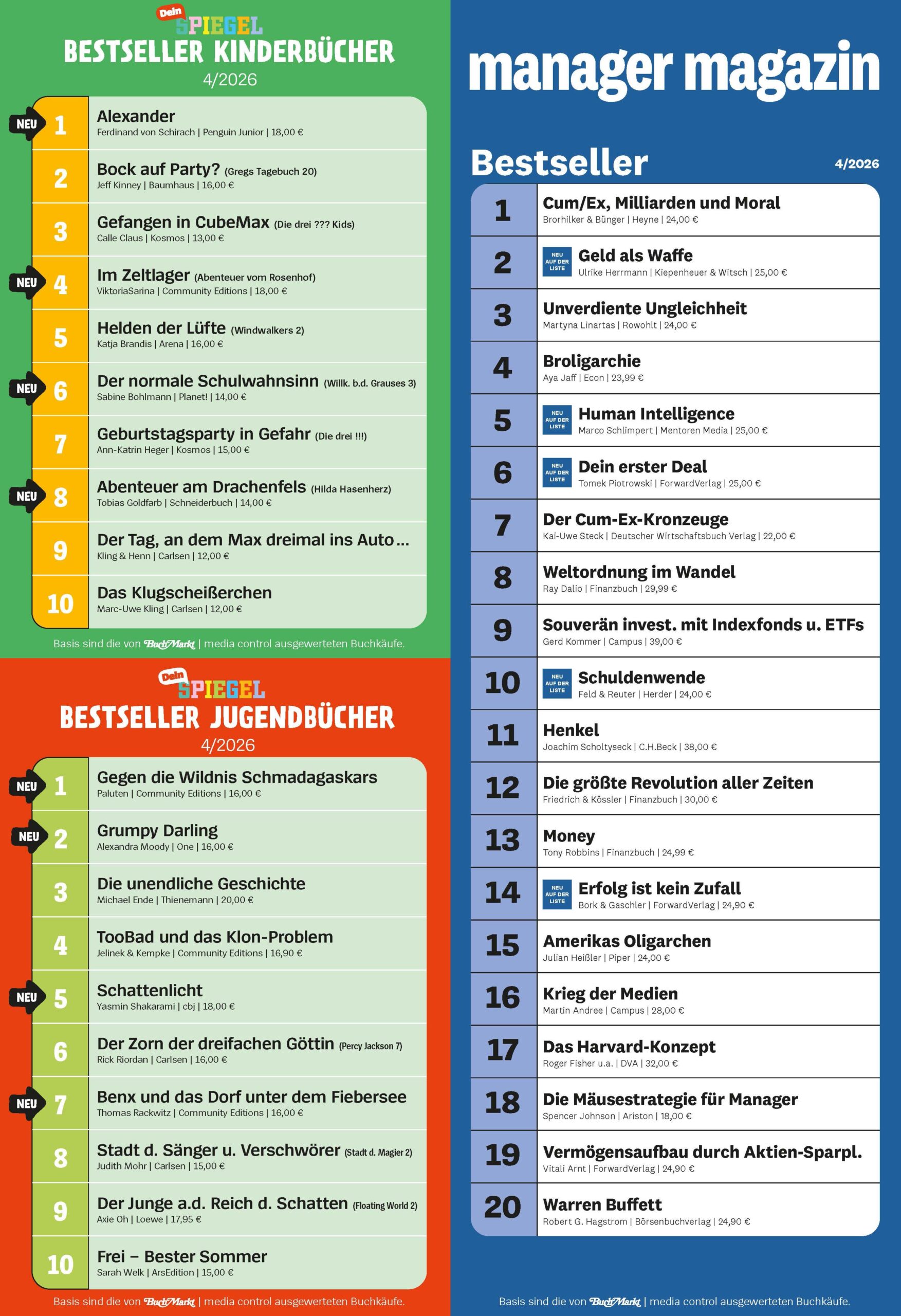 Dein SPIEGEL
BESTSELLER KINDERBÜCHER
4/2026

NEU 1 Alexander
Ferdinand von Schirach | Penguin Junior | 18,00 €

2 Bock auf Party? (Gregs Tagebuch 20)
Jeff Kinney | Baumhaus | 16,00 €

3 Gefangen in CubeMax (Die drei ??? Kids)
Calle Claus | Kosmos | 13,00 €

NEU 4 Im Zeltlager (Abenteuer vom Rosenhof)
ViktoriaSarina | Community Editions | 18,00 €

5 Helden der Lüfte (Windwalkers 2)
Katja Brandis | Arena | 16,00 €

NEU 6 Der normale Schulwahnsinn (Willk. b.d. Grauses 3)
Sabine Bohlmann | Planet! | 14,00 €

7 Geburtstagsparty in Gefahr (Die drei !!!)
Ann-Katrin Heger | Kosmos | 15,00 €

NEU 8 Abenteuer am Drachenfels (Hilda Hasenherz)
Tobias Goldfarb | Schneiderbuch | 14,00 €

9 Der Tag, an dem Max dreimal ins Auto ...
Kling & Henn | Carlsen | 12,00 €

10 Das Klugscheißerchen
Marc-Uwe Kling | Carlsen | 12,00 €

Basis sind die von BuchMarkt | media control ausgewerteten Buchkäufe.

Dein SPIEGEL
BESTSELLER JUGENDBÜCHER
4/2026

NEU 1 Gegen die Wildnis Schmadagaskars
Paluten | Community Editions | 16,00 €

NEU 2 Grumpy Darling
Alexandra Moody | One | 16,00 €

3 Die unendliche Geschichte
Michael Ende | Thienemann | 20,00 €

4 TooBad und das Klon-Problem
Jelinek & Kempke | Community Editions | 16,90 €

NEU 5 Schattenlicht
Yasmin Shakarami | cbj | 18,00 €

6 Der Zorn der dreifachen Göttin (Percy Jackson 7)
Rick Riordan | Carlsen | 16,00 €

NEU 7 Benx und das Dorf unter dem Fiebersee
Thomas Rackwitz | Community Editions | 16,00 €

8 Stadt d. Sänger u. Verschwörer (Stadt d. Magier 2)
Judith Mohr | Carlsen | 15,00 €

9 Der Junge a.d. Reich d. Schatten (Floating World 2)
Axie Oh | Loewe | 17,95 €

10 Frei – Bester Sommer
Sarah Welk | ArsEdition | 15,00 €

Basis sind die von BuchMarkt | media control ausgewerteten Buchkäufe.

manager magazin

Bestseller 4/2026

1 Cum/Ex, Milliarden und Moral
Brorhilker & Bünger | Heyne | 24,00 €

2 NEU AUF DER LISTE Geld als Waffe
Ulrike Herrmann | Kiepenheuer & Witsch | 25,00 €

3 Unverdiente Ungleichheit
Martyna Linartas | Rowohlt | 24,00 €

4 Broligarchie
Aya Jaff | Econ | 23,99 €

5 NEU AUF DER LISTE Human Intelligence
Marco Schlimpert | Mentoren Media | 25,00 €

6 NEU AUF DER LISTE Dein erster Deal
Tomek Piotrowski | ForwardVerlag | 25,00 €

7 Der Cum-Ex-Kronzeuge
Kai-Uwe Steck | Deutscher Wirtschaftsbuch Verlag | 22,00 €

8 Weltordnung im Wandel
Ray Dalio | Finanzbuch | 29,99 €

9 Souverän invest. mit Indexfonds u. ETFs
Gerd Kommer | Campus | 39,00 €

10 NEU AUF DER LISTE Schuldenwende
Feld & Reuter | Herder | 24,00 €

11 Henkel
Joachim Scholtyseck | C.H.Beck | 38,00 €

12 Die größte Revolution aller Zeiten
Friedrich & Kössler | Finanzbuch | 30,00 €

13 Money
Tony Robbins | Finanzbuch | 24,99 €

14 NEU AUF DER LISTE Erfolg ist kein Zufall
Bork & Gaschler | ForwardVerlag | 24,90 €

15 Amerikas Oligarchen
Julian Heißler | Piper | 24,00 €

16 Krieg der Medien
Martin Andree | Campus | 28,00 €

17 Das Harvard-Konzept
Roger Fisher u.a. | DVA | 32,00 €

18 Die Mäusestrategie für Manager
Spencer Johnson | Ariston | 18,00 €

19 Vermögensaufbau durch Aktien-Sparpl.
Vitali Arnt | ForwardVerlag | 24,90 €

20 Warren Buffett
Robert G. Hagstrom | Börsenbuchverlag | 24,90 €

Basis sind die von BuchMarkt | media control ausgewerteten Buchkäufe.